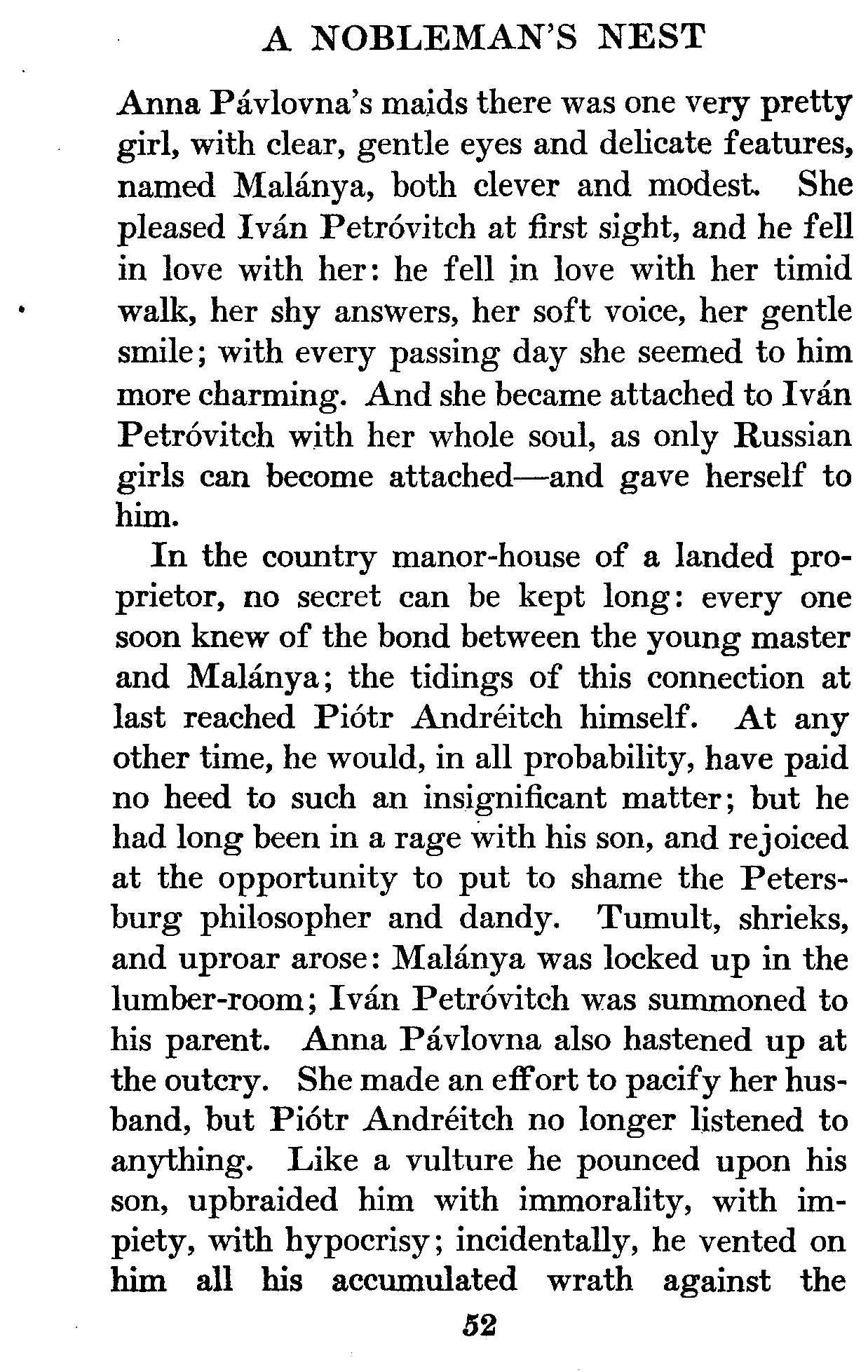 A NOBLEMAN'S NEST

Anna Pávlovna's maids there was one very pretty girl, with clear, gentle eyes and delicate features, named Malánya, both clever and modest. She pleased Iván Petróvitch at first sight, and he fell in love with her: he fell in love with her timid walk, her shy answers, her soft voice, her gentle smile; with every passing day she seemed to him more charming. And she became attached to Iván Petróvitch with her whole soul, as only Russian girls can become attached—and gave herself to him.

In the country manor-house of a landed proprietor, no secret can be kept long: every one soon knew of the bond between the young master and Malánya; the tidings of this connection at last reached Piótr Andréitch himself. At any other time, he would, in all probability, have paid no heed to such an insignificant matter; but he had long been in a rage with his son, and rejoiced at the opportunity to put to shame the Petersburg philosopher and dandy. Tumult, shrieks, and uproar arose: Malánya was locked up in the lumber-room; Iván Petróvitch was summoned to his parent. Anna Pávlovna also hastened up at the outcry. She made an effort to pacify her husband, but Piótr Andréitch no longer listened to anything. Like a vulture he pounced upon his son, upbraided him with immorality, with impiety, with hypocrisy; incidentally, he vented on him all his accumulated wrath against the

52